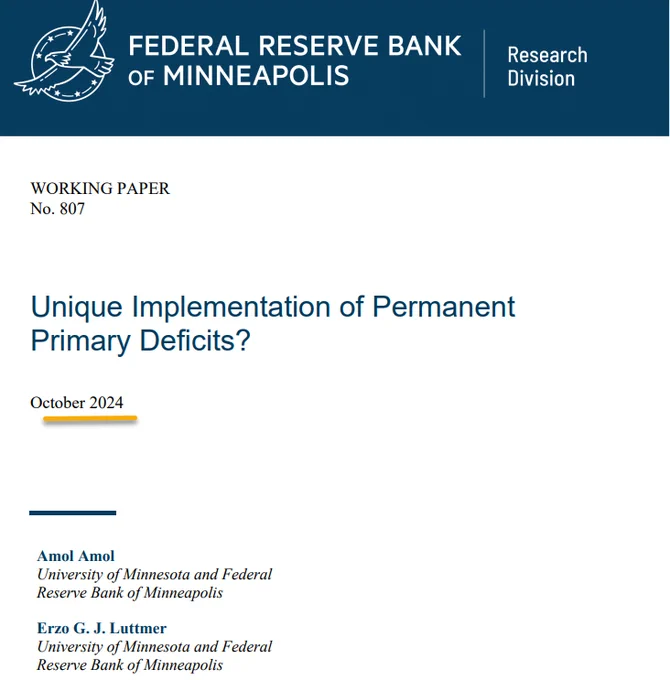 FEDERAL RESERVE BANK
OF MINNEAPOLIS

Research
Division

WORKING PAPER
No. 807

Unique Implementation of Permanent Primary Deficits?

October 2024

Amol Amol
University of Minnesota and Federal Reserve Bank of Minneapolis

Erzo G. J. Luttmer
University of Minnesota and Federal Reserve Bank of Minneapolis